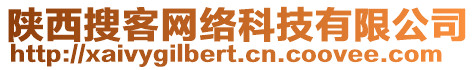 陕西搜客网络科技有限公司
http://xaivygilbert.cn.coovee.com